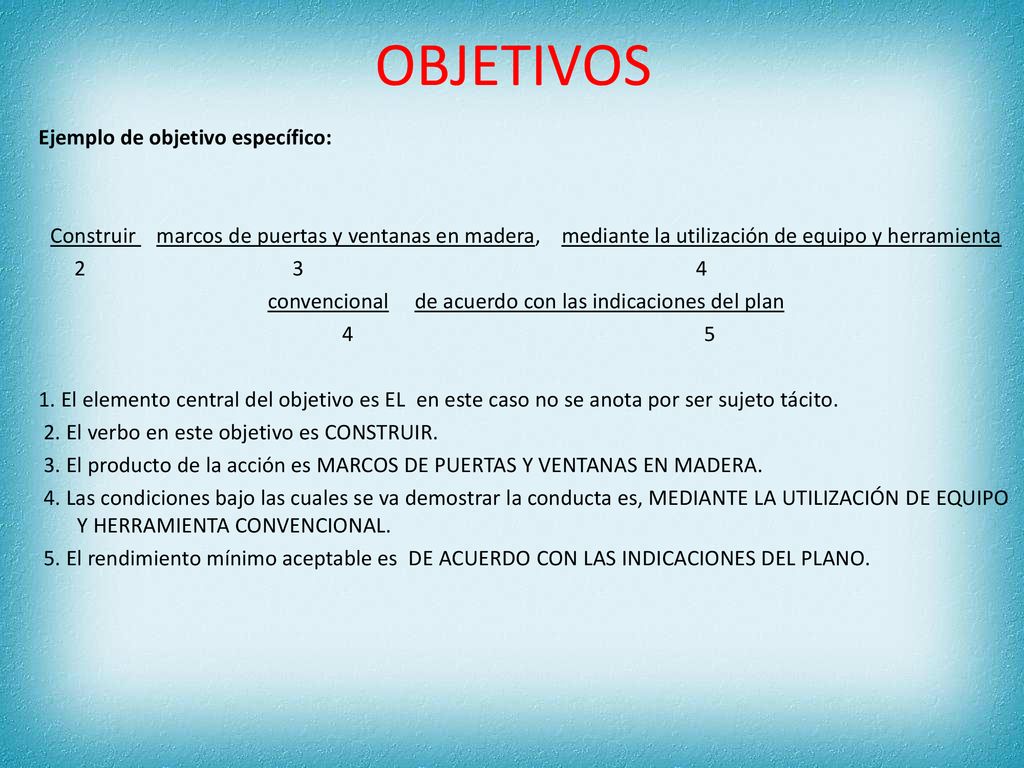 OBJETIVOS

Ejemplo de objetivo específico:

Construir marcos de puertas y ventanas en madera, mediante la utilización de equipo y herramienta
2 3 4
convencional de acuerdo con las indicaciones del plan
4 5

1. El elemento central del objetivo es EL en este caso no se anota por ser sujeto tácito.
2. El verbo en este objetivo es CONSTRUIR.
3. El producto de la acción es MARCOS DE PUERTAS Y VENTANAS EN MADERA.
4. Las condiciones bajo las cuales se va demostrar la conducta es, MEDIANTE LA UTILIZACIÓN DE EQUIPO Y HERRAMIENTA CONVENCIONAL.
5. El rendimiento mínimo aceptable es DE ACUERDO CON LAS INDICACIONES DEL PLANO.